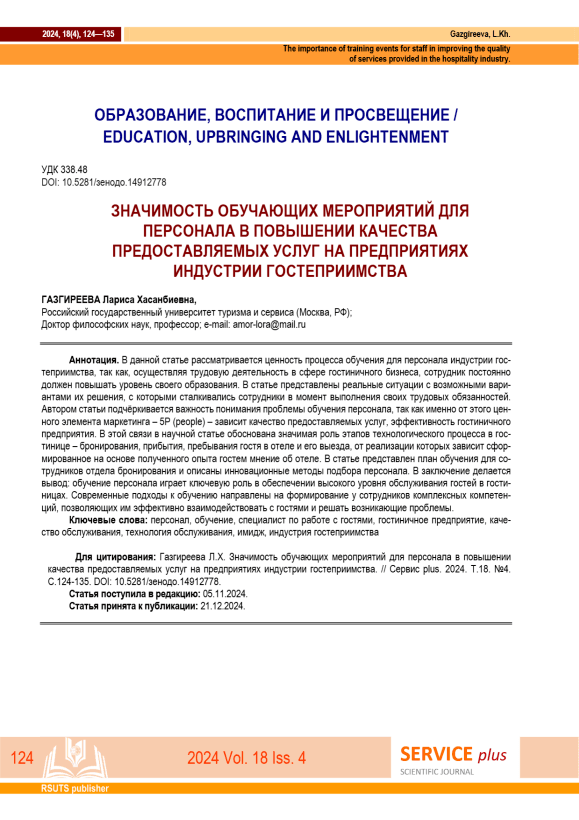 2024, 18(4), 124—135

Gazgireeva, L.Kh.

The importance of training events for staff in improving the quality of services provided in the hospitality industry.

ОБРАЗОВАНИЕ, ВОСПИТАНИЕ И ПРОСВЕЩЕНИЕ / EDUCATION, UPBRINGING AND ENLIGHTENMENT

УДК 338.48
DOI: 10.5281/зенодо.14912778

ЗНАЧИМОСТЬ ОБУЧАЮЩИХ МЕРОПРИЯТИЙ ДЛЯ ПЕРСОНАЛА В ПОВЫШЕНИИ КАЧЕСТВА ПРЕДОСТАВЛЯЕМЫХ УСЛУГ НА ПРЕДПРИЯТИЯХ ИНДУСТРИИ ГОСТЕПРИИМСТВА

ГАЗГИРЕЕВА Лариса Хасанбиевна,
Российский государственный университет туризма и сервиса (Москва, РФ);
Доктор философских наук, профессор; e-mail: amor-lora@mail.ru

Аннотация. В данной статье рассматривается ценность процесса обучения для персонала индустрии гостеприимства, так как, осуществляя трудовую деятельность в сфере гостиничного бизнеса, сотрудник постоянно должен повышать уровень своего образования. В статье представлены реальные ситуации с возможными вариантами их решения, с которыми сталкивались сотрудники в момент выполнения своих трудовых обязанностей. Автором статьи подчёркивается важность понимания проблемы обучения персонала, так как именно от этого ценного элемента маркетинга – 5P (people) – зависит качество предоставляемых услуг, эффективность гостиничного предприятия. В этой связи в научной статье обоснована значимая роль этапов технологического процесса в гостинице – бронирования, прибытия, пребывания гостя в отеле и его выезда, от реализации которых зависит сформированное на основе полученного опыта гостем мнение об отеле. В статье представлен план обучения для сотрудников отдела бронирования и описаны инновационные методы подбора персонала. В заключение делается вывод: обучение персонала играет ключевую роль в обеспечении высокого уровня обслуживания гостей в гостиницах. Современные подходы к обучению направлены на формирование у сотрудников комплексных компетенций, позволяющих им эффективно взаимодействовать с гостями и решать возникающие проблемы.
Ключевые слова: персонал, обучение, специалист по работе с гостями, гостиничное предприятие, качество обслуживания, технология обслуживания, имидж, индустрия гостеприимства

Для цитирования: Газгиреева Л.Х. Значимость обучающих мероприятий для персонала в повышении качества предоставляемых услуг на предприятиях индустрии гостеприимства. // Сервис plus. 2024. Т.18. №4. С.124-135. DOI: 10.5281/зенодо.14912778.
Статья поступила в редакцию: 05.11.2024.
Статья принята к публикации: 21.12.2024.

124

2024 Vol. 18 Iss. 4

SERVICE plus
SCIENTIFIC JOURNAL

RSUTS publisher